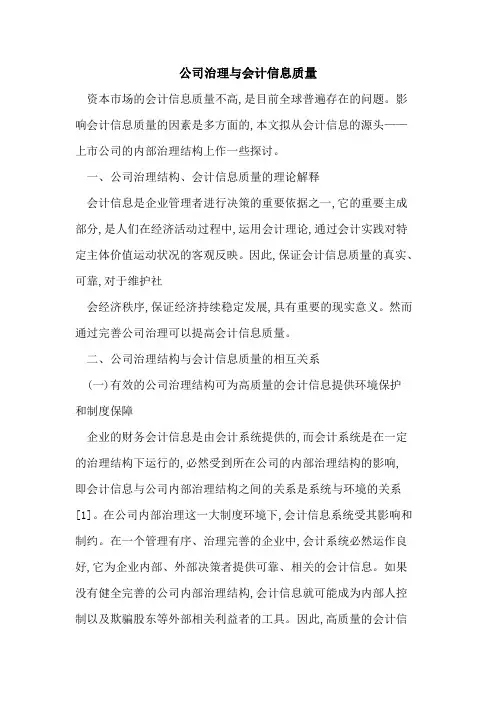 公司治理与会计信息质量

资本市场的会计信息质量不高，是目前全球普遍存在的问题。影响会计信息质量的因素是多方面的，本文拟从会计信息的源头——上市公司的内部治理结构上作一些探讨。

一、公司治理结构、会计信息质量的理论解释

会计信息是企业管理者进行决策的重要依据之一，它的重要主成部分，是人们在经济活动过程中，运用会计理论，通过会计实践对特定主体价值运动状况的客观反映。因此，保证会计信息质量的真实、可靠，对于维护社

会经济秩序，保证经济持续稳定发展，具有重要的现实意义。然而通过完善公司治理可以提高会计信息质量。

二、公司治理结构与会计信息质量的相互关系

（一）有效的公司治理结构可为高质量的会计信息提供环境保护和制度保障

企业的财务会计信息是由会计系统提供的，而会计系统是在一定的治理结构下运行的，必然受到所在公司的内部治理结构的影响，即会计信息与公司内部治理结构之间的关系是系统与环境的关系[1]。在公司内部治理这一大制度环境下，会计信息系统受其影响和制约。在一个管理有序、治理完善的企业中，会计系统必然运作良好，它为企业内部、外部决策者提供可靠、相关的会计信息。如果没有健全完善的公司内部治理结构，会计信息就可能成为内部人控制以及欺骗股东等外部相关利益者的工具。因此，高质量的会计信